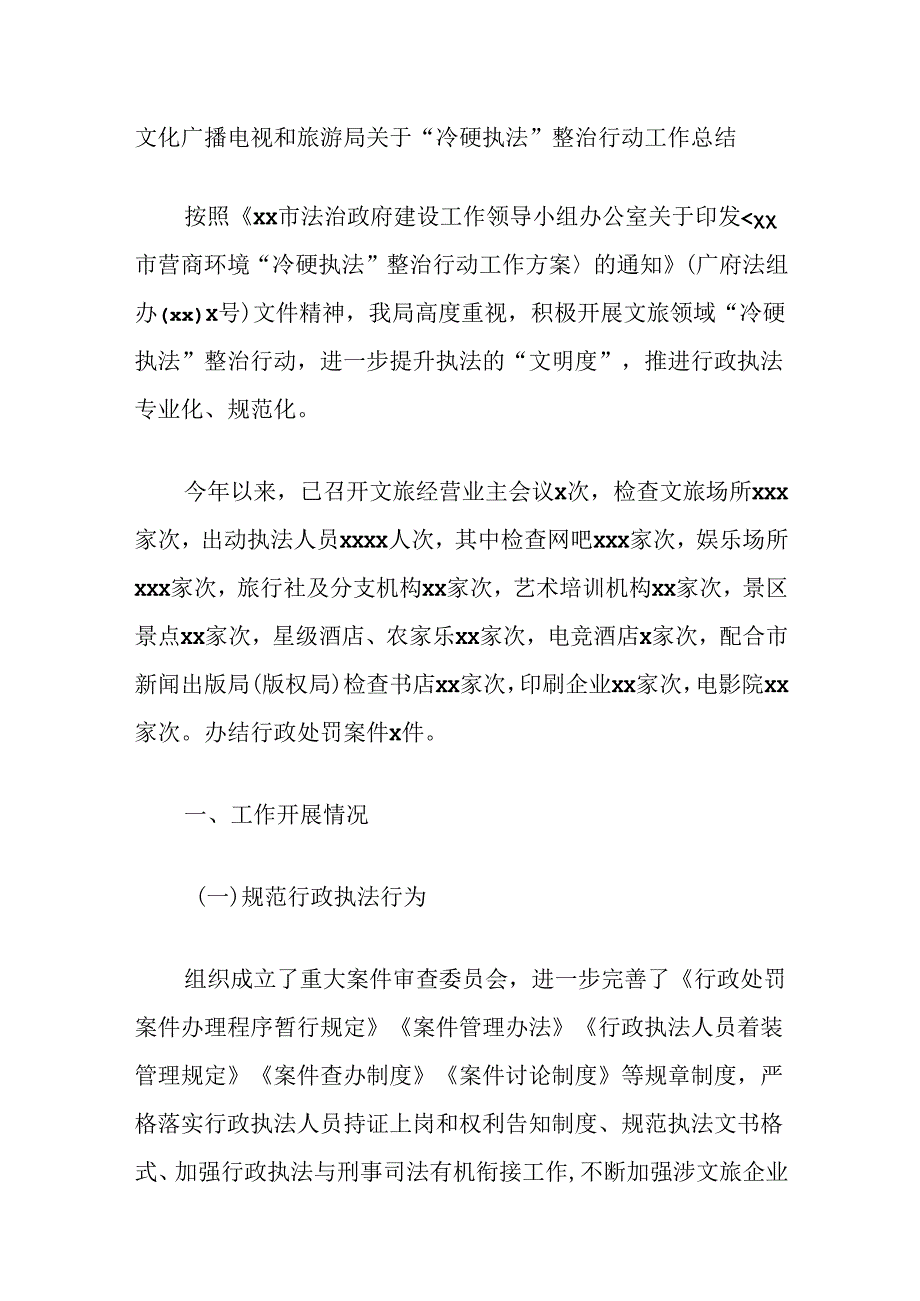 文化广播电视和旅游局关于“冷硬执法”整治行动工作总结

按照《xx市法治政府建设工作领导小组办公室关于印发<xx市营商环境“冷硬执法”整治行动工作方案〉的通知》(广府法组办(xx)x号)文件精神，我局高度重视，积极开展文旅领域“冷硬执法”整治行动，进一步提升执法的“文明度”，推进行政执法专业化、规范化。

今年以来，已召开文旅经营业主会议x次，检查文旅场所xxx家次，出动执法人员xxxx人次，其中检查网吧xxx家次，娱乐场所xxx家次，旅行社及分支机构xx家次，艺术培训机构xx家次，景区景点xx家次，星级酒店、农家乐xx家次，电竞酒店x家次，配合市新闻出版局(版权局)检查书店xx家次，印刷企业xx家次，电影院xx家次。办结行政处罚案件x件。

一、工作开展情况

(一)规范行政执法行为

组织成立了重大案件审查委员会，进一步完善了《行政处罚案件办理程序暂行规定》《案件管理办法》《行政执法人员着装管理规定》《案件查办制度》《案件讨论制度》等规章制度，严格落实行政执法人员持证上岗和权利告知制度、规范执法文书格式、加强行政执法与刑事司法有机衔接工作，不断加强涉文旅企业